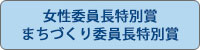 女性委員長特別賞
まちづくり委員長特別賞